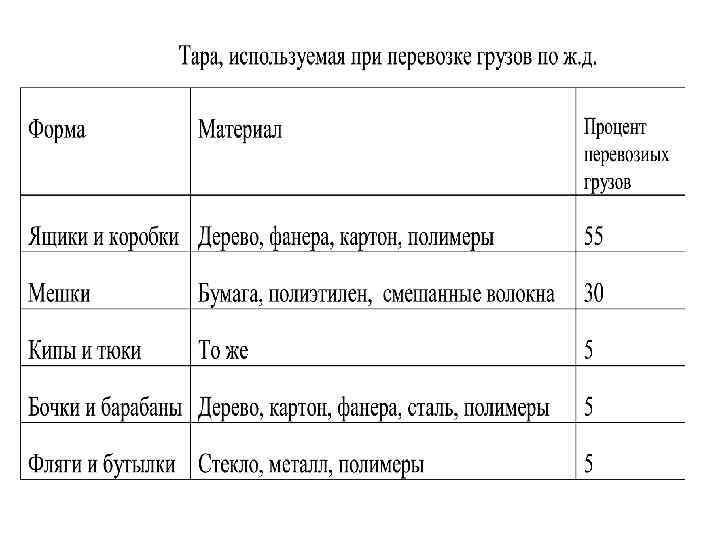 Тара, используемая при перевозке грузов по ж.д.

| Форма | Материал | Процент перевозиых грузов |
|---|---|---|
| Ящики и коробки | Дерево, фанера, картон, полимеры | 55 |
| Мешки | Бумага, полиэтилен,  смешанные волокна | 30 |
| Кипы и тюки | То же | 5 |
| Бочки и барабаны | Дерево, картон, фанера, сталь, полимеры | 5 |
| Фляги и бутылки | Стекло, металл, полимеры | 5 |